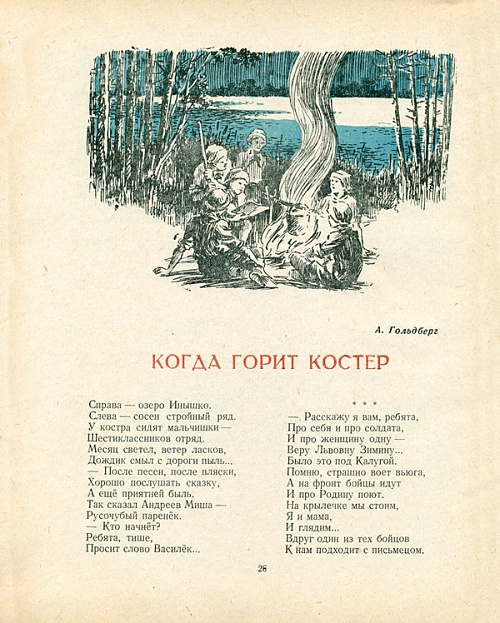 А. Гольдберг

КОГДА ГОРИТ КОСТЕР

Справа — озеро Инышко.
Слева — сосен стройный ряд.
У костра сидят мальчишки —
Шестиклассников отряд.
Месяц светел, ветер ласков,
Дождик смыл с дороги пыль...
— После песен, после пляски,
Хорошо послушать сказку,
А ещё приятней быль.
Так сказал Андреев Миша —
Русочубый паренёк.
— Кто начнёт?
Ребята, тише,
Просит слово Василёк...

* * *

— Расскажу я вам, ребята,
Про себя и про солдата,
И про женщину одну —
Веру Львовну Зимину...
Было это под Калугой.
Помню, страшно воет вьюга,
А на фронт бойцы идут
И про Родину поют.
На крылечке мы стоим,
Я и мама,
И глядим...
Вдруг один из тех бойцов
К нам подходит с письмецом.

26